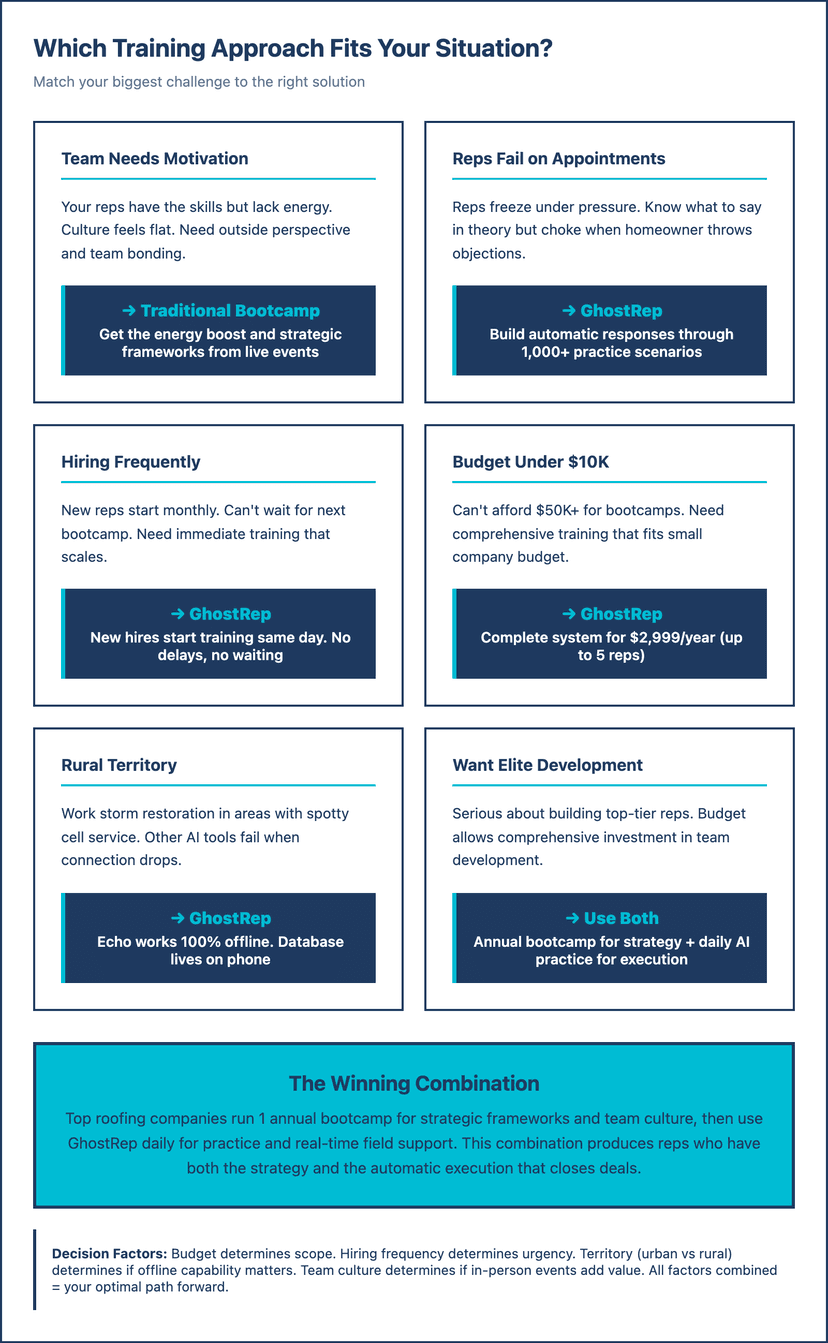 Which Training Approach Fits Your Situation?

Match your biggest challenge to the right solution

Team Needs Motivation

Your reps have the skills but lack energy. Culture feels flat. Need outside perspective and team bonding.

→ Traditional Bootcamp
Get the energy boost and strategic frameworks from live events

Reps Fail on Appointments

Reps freeze under pressure. Know what to say in theory but choke when homeowner throws objections.

→ GhostRep
Build automatic responses through 1,000+ practice scenarios

Hiring Frequently

New reps start monthly. Can't wait for next bootcamp. Need immediate training that scales.

→ GhostRep
New hires start training same day. No delays, no waiting

Budget Under $10K

Can't afford $50K+ for bootcamps. Need comprehensive training that fits small company budget.

→ GhostRep
Complete system for $2,999/year (up to 5 reps)

Rural Territory

Work storm restoration in areas with spotty cell service. Other AI tools fail when connection drops.

→ GhostRep
Echo works 100% offline. Database lives on phone

Want Elite Development

Serious about building top-tier reps. Budget allows comprehensive investment in team development.

→ Use Both
Annual bootcamp for strategy + daily AI practice for execution

The Winning Combination

Top roofing companies run 1 annual bootcamp for strategic frameworks and team culture, then use GhostRep daily for practice and real-time field support. This combination produces reps who have both the strategy and the automatic execution that closes deals.

Decision Factors: Budget determines scope. Hiring frequency determines urgency. Territory (urban vs rural) determines if offline capability matters. Team culture determines if in-person events add value. All factors combined = your optimal path forward.